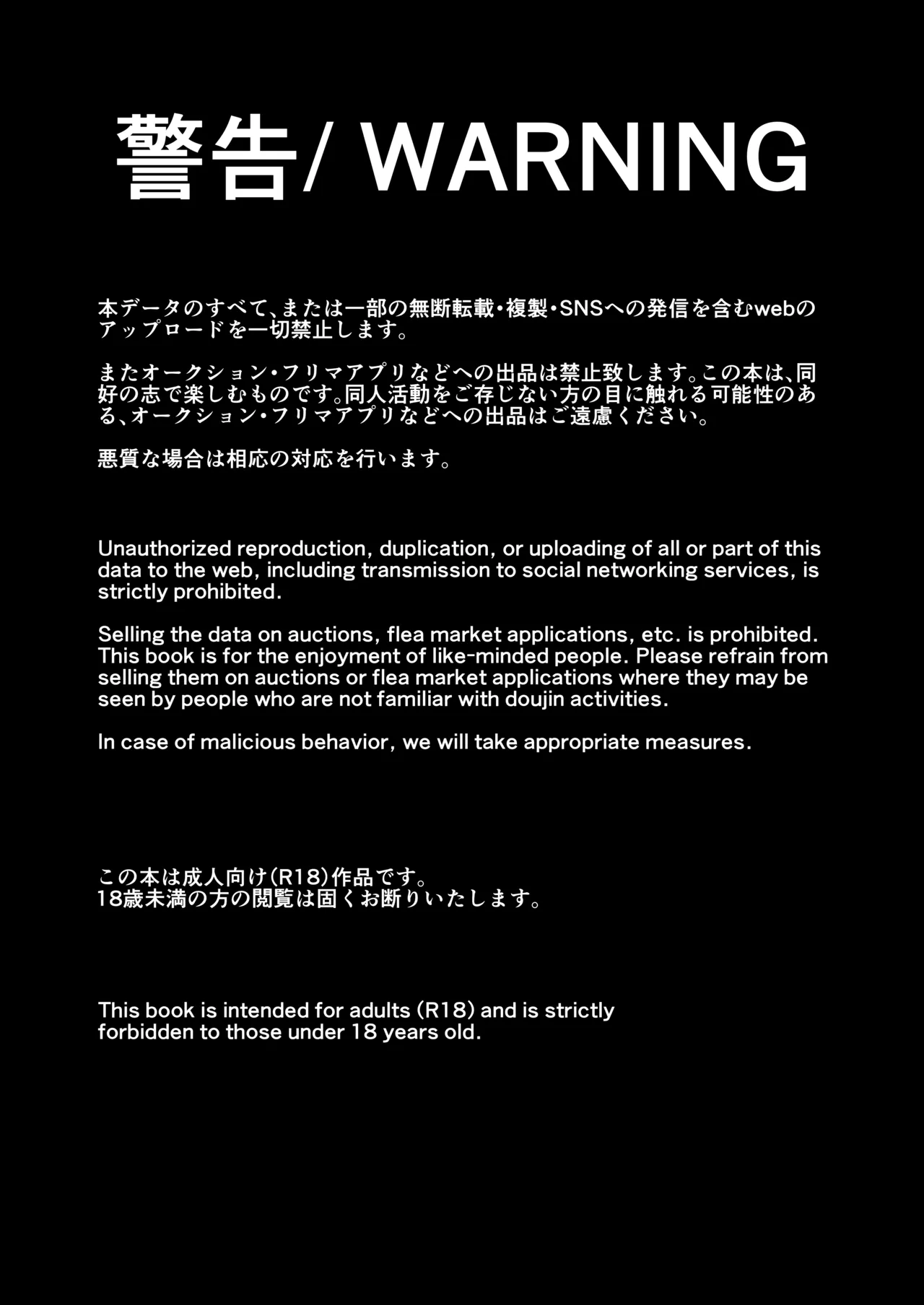 警告/ WARNING

本データのすべて、または一部の無断転載・複製・SNSへの発信を含むwebのアップロードを一切禁止します。

またオークション・フリマアプリなどへの出品は禁止致します。この本は、同好の志で楽しむものです。同人活動をご存じない方の目に触れる可能性のある、オークション・フリマアプリなどへの出品はご遠慮ください。

悪質な場合は相応の対応を行います。

Unauthorized reproduction, duplication, or uploading of all or part of this data to the web, including transmission to social networking services, is strictly prohibited.

Selling the data on auctions, flea market applications, etc. is prohibited. This book is for the enjoyment of like-minded people. Please refrain from selling them on auctions or flea market applications where they may be seen by people who are not familiar with doujin activities.

In case of malicious behavior, we will take appropriate measures.

この本は成人向け(R18)作品です。
18歳未満の方の閲覧は固くお断りいたします。

This book is intended for adults (R18) and is strictly forbidden to those under 18 years old.